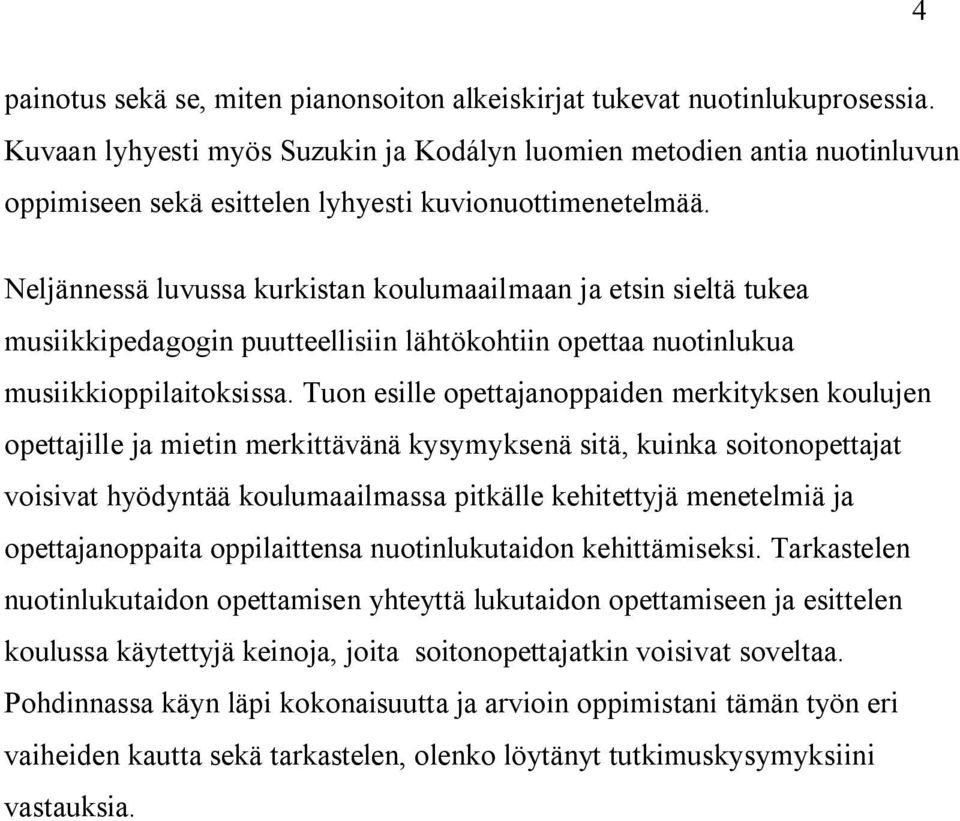 4

painotus sekä se, miten pianonsoiton alkeiskirjat tukevat nuotinlukuprosessia. Kuvaan lyhyesti myös Suzukin ja Kodályn luomien metodien antia nuotinluvun oppimiseen sekä esittelen lyhyesti kuvionuottimenetelmää.

Neljännessä luvussa kurkistan koulumaailmaan ja etsin sieltä tukea musiikkipedagogin puutteellisiin lähtökohtiin opettaa nuotinlukua musiikkioppilaitoksissa. Tuon esille opettajanoppaiden merkityksen koulujen opettajille ja mietin merkittävänä kysymyksenä sitä, kuinka soitonopettajat voisivat hyödyntää koulumaailmassa pitkälle kehitettyjä menetelmiä ja opettajanoppaita oppilaittensa nuotinlukutaidon kehittämiseksi. Tarkastelen nuotinlukutaidon opettamisen yhteyttä lukutaidon opettamiseen ja esittelen koulussa käytettyjä keinoja, joita soitonopettajatkin voisivat soveltaa. Pohdinnassa käyn läpi kokonaisuutta ja arvioin oppimistani tämän työn eri vaiheiden kautta sekä tarkastelen, olenko löytänyt tutkimuskysymyksiini vastauksia.